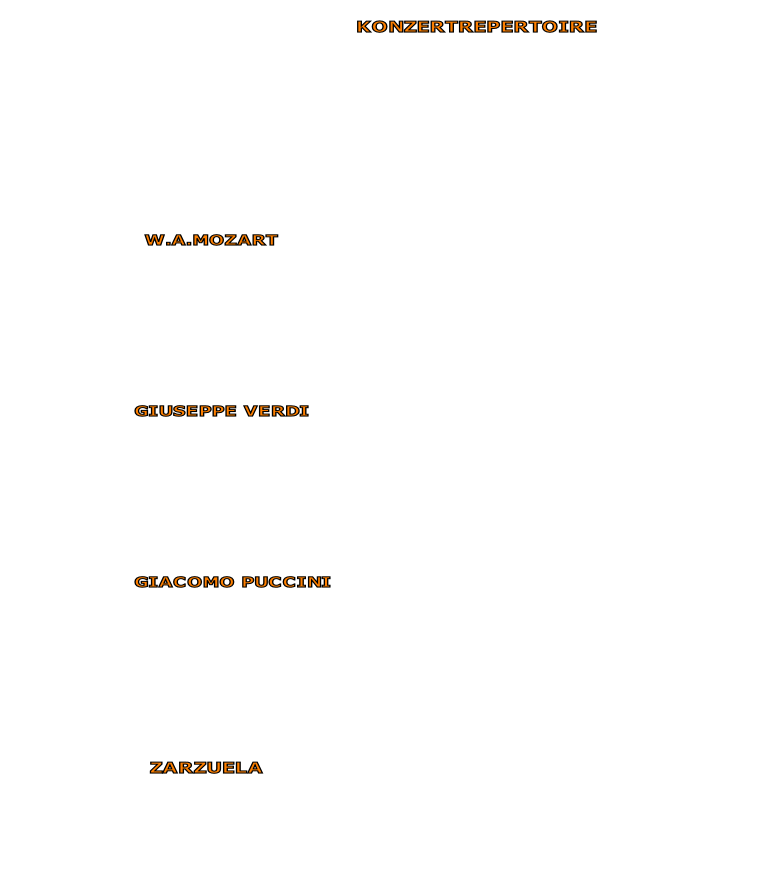 KONZERTREPERTOIRE

W.A.MOZART

GIUSEPPE VERDI

GIACOMO PUCCINI

ZARZUELA